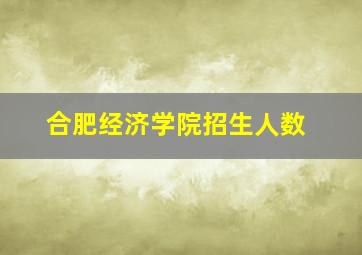 合肥经济学院招生人数